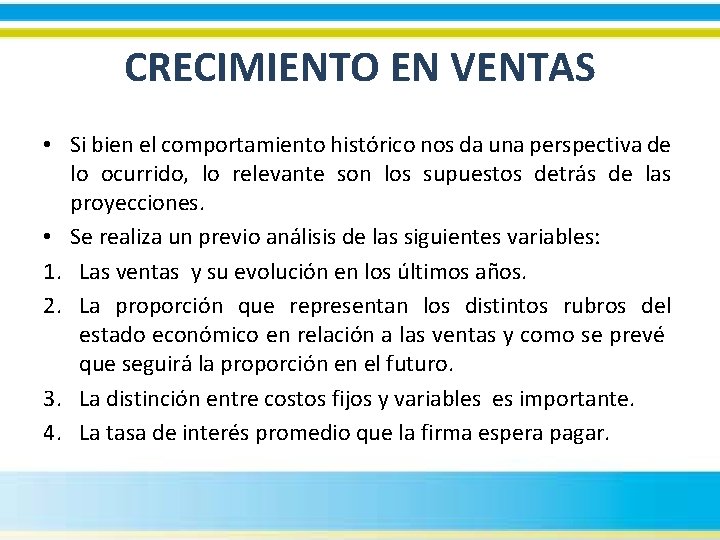 CRECIMIENTO EN VENTAS

• Si bien el comportamiento histórico nos da una perspectiva de lo ocurrido, lo relevante son los supuestos detrás de las proyecciones.

• Se realiza un previo análisis de las siguientes variables:

1. Las ventas y su evolución en los últimos años.

2. La proporción que representan los distintos rubros del estado económico en relación a las ventas y como se prevé que seguirá la proporción en el futuro.

3. La distinción entre costos fijos y variables es importante.

4. La tasa de interés promedio que la firma espera pagar.